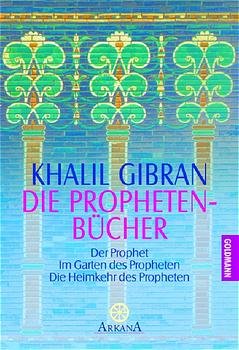 KHALIL GIBRAN
DIE PROPHETEN-BÜCHER

Der Prophet
Im Garten des Propheten
Die Heimkehr des Propheten

GOLDMANN

ARKANA